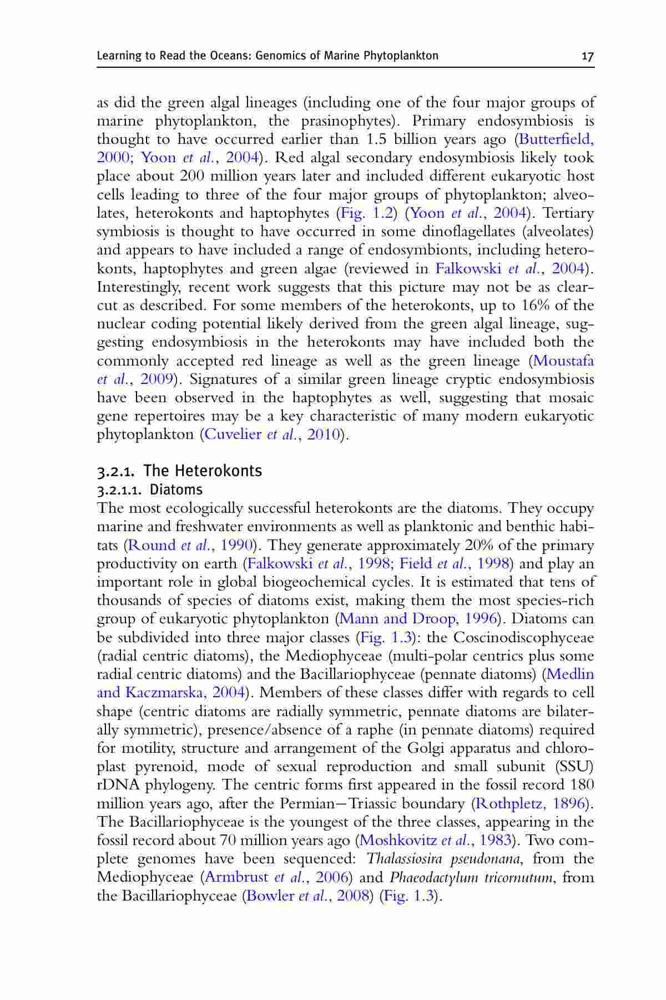 Learning to Read the Oceans: Genomics of Marine Phytoplankton 17

as did the green algal lineages (including one of the four major groups of marine phytoplankton, the prasinophytes). Primary endosymbiosis is thought to have occurred earlier than 1.5 billion years ago (Butterfield, 2000; Yoon et al., 2004). Red algal secondary endosymbiosis likely took place about 200 million years later and included different eukaryotic host cells leading to three of the four major groups of phytoplankton; alveolates, heterokonts and haptophytes (Fig. 1.2) (Yoon et al., 2004). Tertiary symbiosis is thought to have occurred in some dinoflagellates (alveolates) and appears to have included a range of endosymbionts, including heterokonts, haptophytes and green algae (reviewed in Falkowski et al., 2004). Interestingly, recent work suggests that this picture may not be as clear-cut as described. For some members of the heterokonts, up to 16% of the nuclear coding potential likely derived from the green algal lineage, suggesting endosymbiosis in the heterokonts may have included both the commonly accepted red lineage as well as the green lineage (Moustafa et al., 2009). Signatures of a similar green lineage cryptic endosymbiosis have been observed in the haptophytes as well, suggesting that mosaic gene repertoires may be a key characteristic of many modern eukaryotic phytoplankton (Cuvelier et al., 2010).

3.2.1. The Heterokonts
3.2.1.1. Diatoms
The most ecologically successful heterokonts are the diatoms. They occupy marine and freshwater environments as well as planktonic and benthic habitats (Round et al., 1990). They generate approximately 20% of the primary productivity on earth (Falkowski et al., 1998; Field et al., 1998) and play an important role in global biogeochemical cycles. It is estimated that tens of thousands of species of diatoms exist, making them the most species-rich group of eukaryotic phytoplankton (Mann and Droop, 1996). Diatoms can be subdivided into three major classes (Fig. 1.3): the Coscinodiscophyceae (radial centric diatoms), the Mediophyceae (multi-polar centrics plus some radial centric diatoms) and the Bacillariophyceae (pennate diatoms) (Medlin and Kaczmarska, 2004). Members of these classes differ with regards to cell shape (centric diatoms are radially symmetric, pennate diatoms are bilaterally symmetric), presence/absence of a raphe (in pennate diatoms) required for motility, structure and arrangement of the Golgi apparatus and chloroplast pyrenoid, mode of sexual reproduction and small subunit (SSU) rDNA phylogeny. The centric forms first appeared in the fossil record 180 million years ago, after the Permian–Triassic boundary (Rothpletz, 1896). The Bacillariophyceae is the youngest of the three classes, appearing in the fossil record about 70 million years ago (Moshkovitz et al., 1983). Two complete genomes have been sequenced: Thalassiosira pseudonana, from the Mediophyceae (Armbrust et al., 2006) and Phaeodactylum tricornutum, from the Bacillariophyceae (Bowler et al., 2008) (Fig. 1.3).